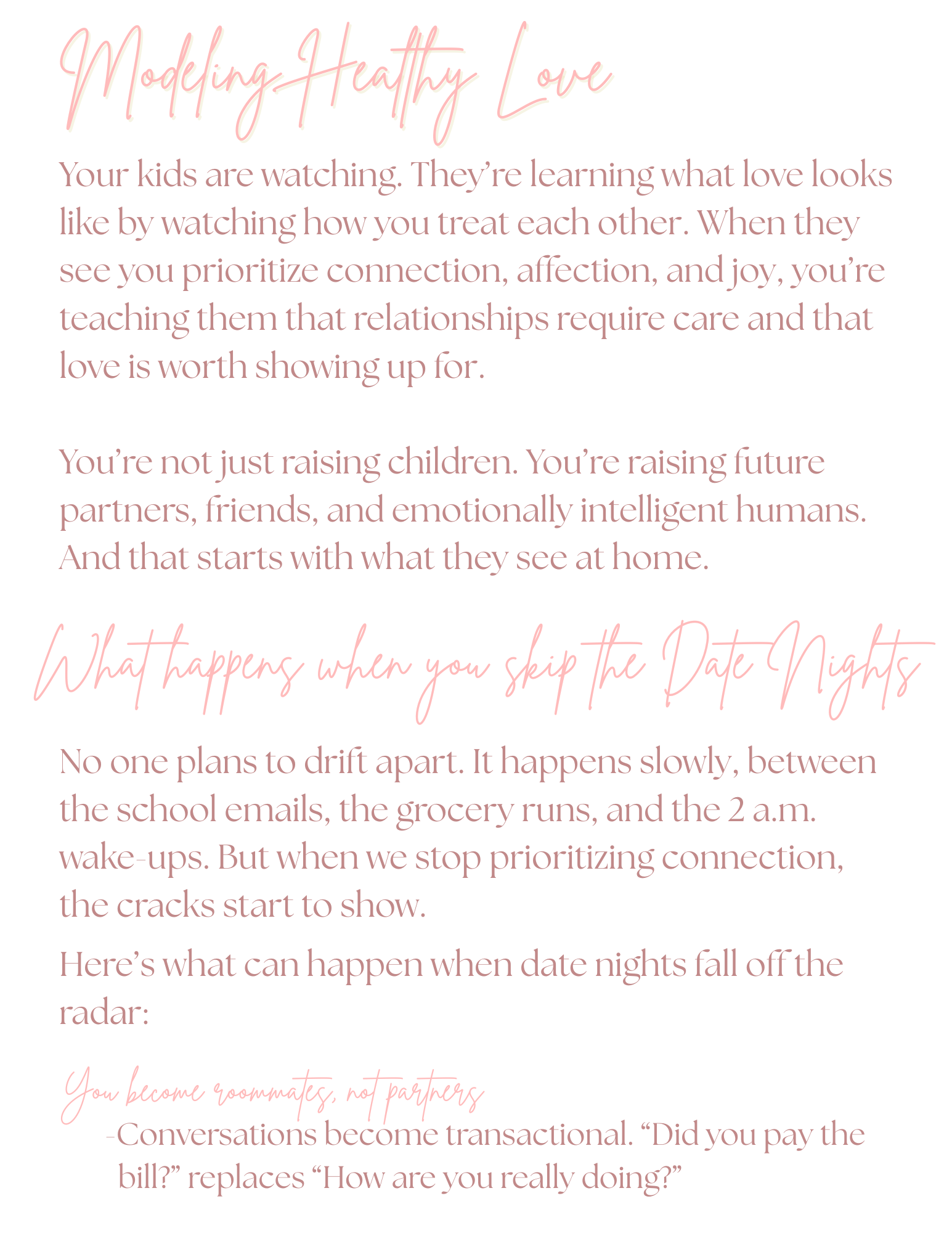 Modeling Healthy Love

Your kids are watching. They're learning what love looks like by watching how you treat each other. When they see you prioritize connection, affection, and joy, you're teaching them that relationships require care and that love is worth showing up for.

You're not just raising children. You're raising future partners, friends, and emotionally intelligent humans. And that starts with what they see at home.

What happens when you skip the Date Nights

No one plans to drift apart. It happens slowly, between the school emails, the grocery runs, and the 2 a.m. wake-ups. But when we stop prioritizing connection, the cracks start to show.

Here's what can happen when date nights fall off the radar:

You become roommates, not partners

-Conversations become transactional. "Did you pay the bill?" replaces "How are you really doing?"